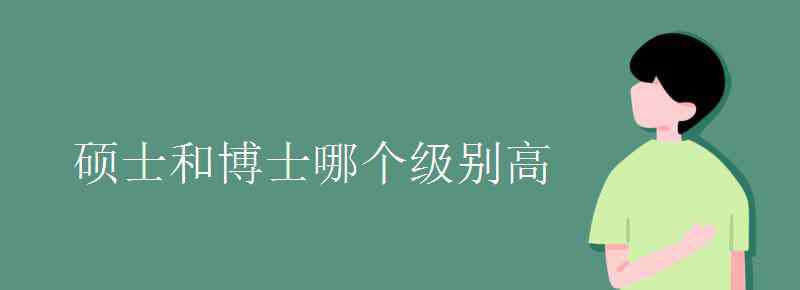 硕士和博士哪个级别高